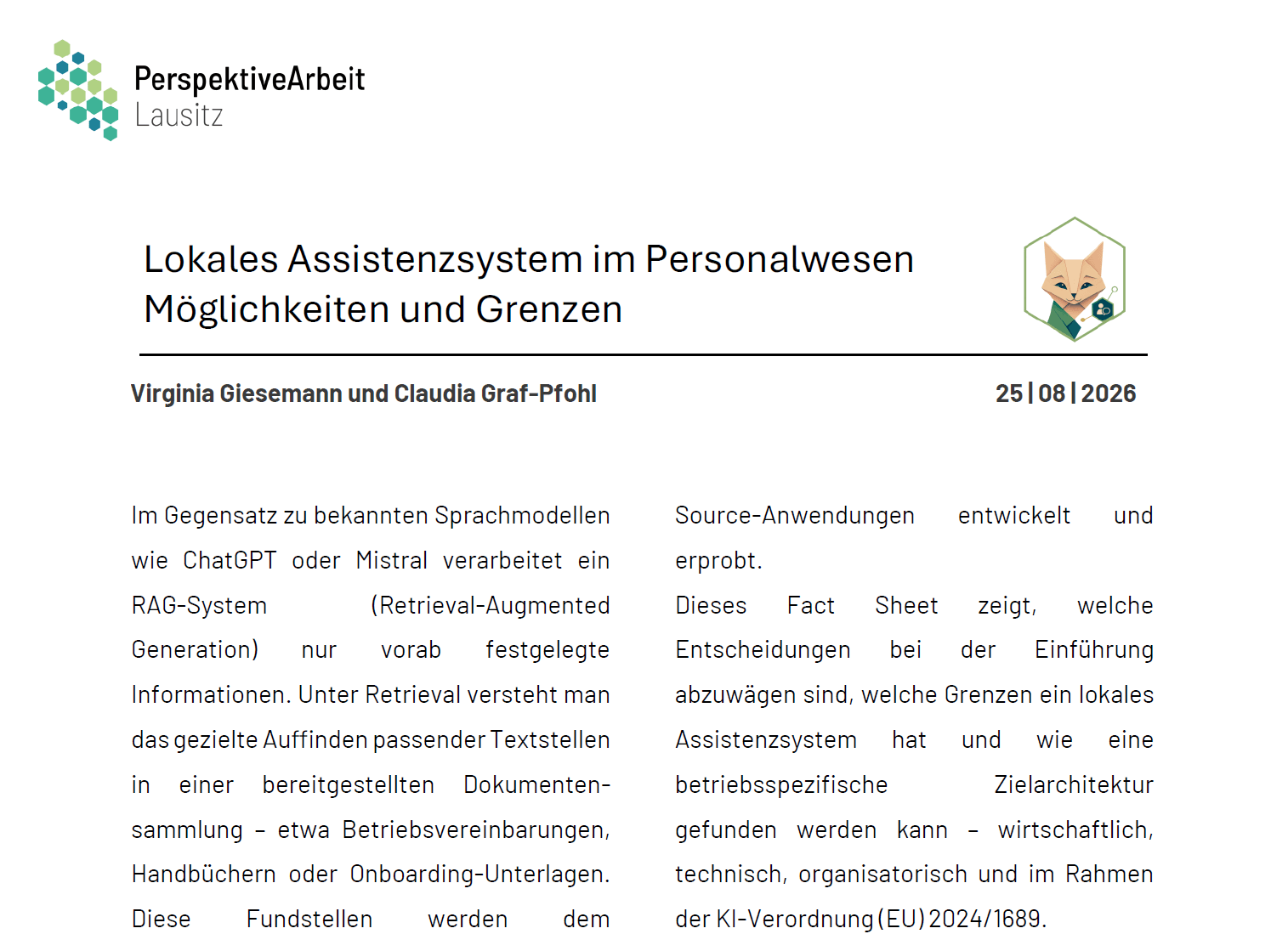 PerspektiveArbeit
Lausitz

Lokales Assistenzsystem im Personalwesen
Möglichkeiten und Grenzen

Virginia Giesemann und Claudia Graf-Pfohl

25 | 08 | 2026

Im Gegensatz zu bekannten Sprachmodellen wie ChatGPT oder Mistral verarbeitet ein RAG-System (Retrieval-Augmented Generation) nur vorab festgelegte Informationen. Unter Retrieval versteht man das gezielte Auffinden passender Textstellen in einer bereitgestellten Dokumentensammlung – etwa Betriebsvereinbarungen, Handbüchern oder Onboarding-Unterlagen. Diese Fundstellen werden dem

Source-Anwendungen entwickelt und erprobt.
Dieses Fact Sheet zeigt, welche Entscheidungen bei der Einführung abzuwägen sind, welche Grenzen ein lokales Assistenzsystem hat und wie eine betriebsspezifische Zielarchitektur gefunden werden kann – wirtschaftlich, technisch, organisatorisch und im Rahmen der KI-Verordnung (EU) 2024/1689.